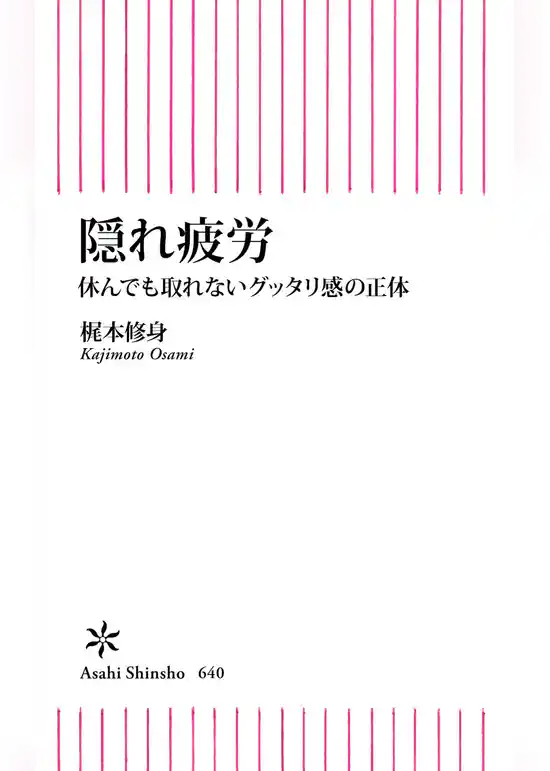 隠れ疲労

休んでも取れないグッタリ感の正体

梶本修身

Kajimoto Osami

Asahi Shinsho 640